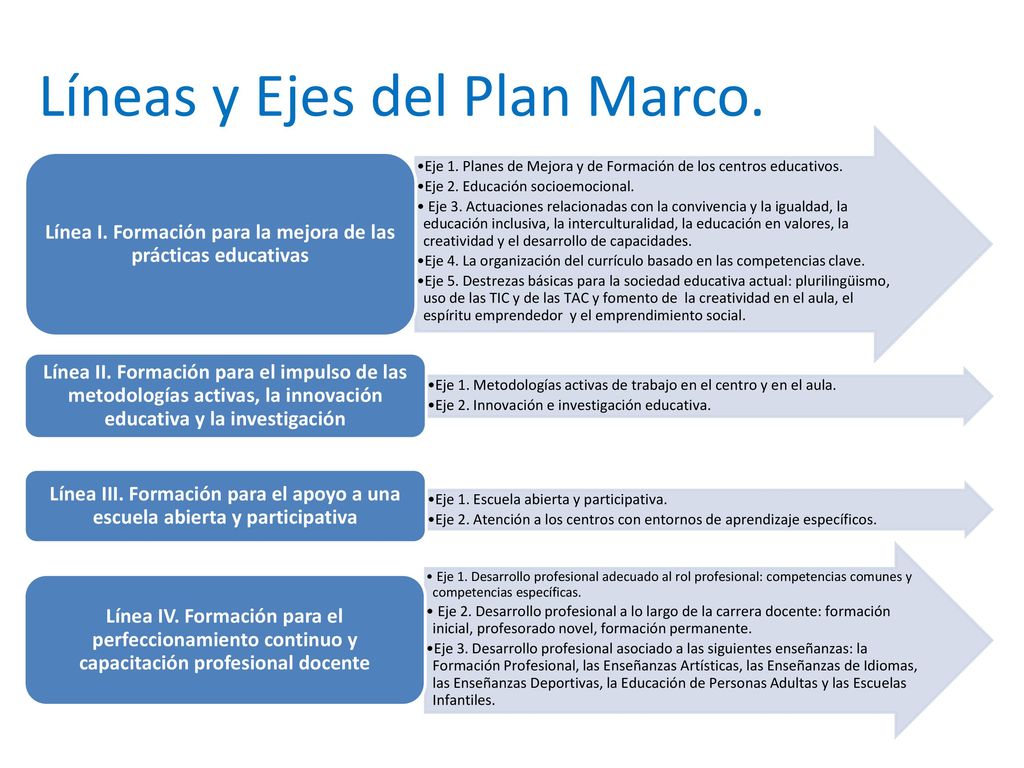 Líneas y Ejes del Plan Marco.

Línea I. Formación para la mejora de las prácticas educativas

•Eje 1. Planes de Mejora y de Formación de los centros educativos.
•Eje 2. Educación socioemocional.
• Eje 3. Actuaciones relacionadas con la convivencia y la igualdad, la educación inclusiva, la interculturalidad, la educación en valores, la creatividad y el desarrollo de capacidades.
•Eje 4. La organización del currículo basado en las competencias clave.
•Eje 5. Destrezas básicas para la sociedad educativa actual: plurilingüismo, uso de las TIC y de las TAC y fomento de la creatividad en el aula, el espíritu emprendedor y el emprendimiento social.

Línea II. Formación para el impulso de las metodologías activas, la innovación educativa y la investigación

•Eje 1. Metodologías activas de trabajo en el centro y en el aula.
•Eje 2. Innovación e investigación educativa.

Línea III. Formación para el apoyo a una escuela abierta y participativa

•Eje 1. Escuela abierta y participativa.
•Eje 2. Atención a los centros con entornos de aprendizaje específicos.

Línea IV. Formación para el perfeccionamiento continuo y capacitación profesional docente

• Eje 1. Desarrollo profesional adecuado al rol profesional: competencias comunes y competencias específicas.
• Eje 2. Desarrollo profesional a lo largo de la carrera docente: formación inicial, profesorado novel, formación permanente.
•Eje 3. Desarrollo profesional asociado a las siguientes enseñanzas: la Formación Profesional, las Enseñanzas Artísticas, las Enseñanzas de Idiomas, las Enseñanzas Deportivas, la Educación de Personas Adultas y las Escuelas Infantiles.